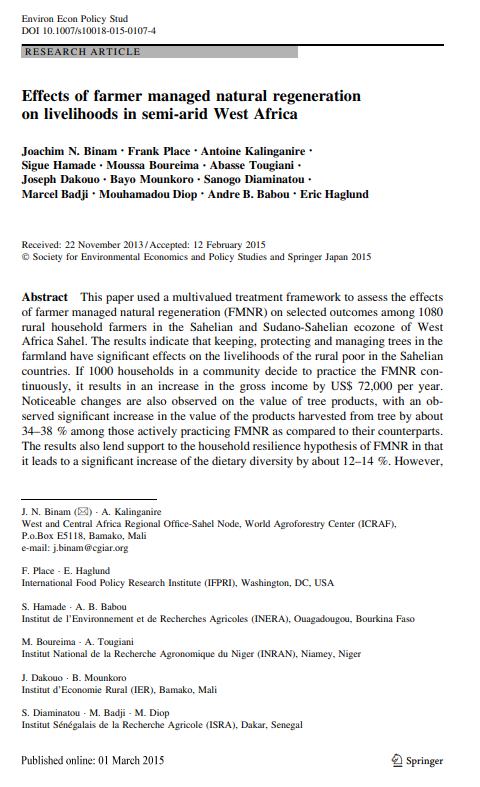 Environ Econ Policy Stud
DOI 10.1007/s10018-015-0107-4

RESEARCH ARTICLE

Effects of farmer managed natural regeneration on livelihoods in semi-arid West Africa

Joachim N. Binam · Frank Place · Antoine Kalinganire · Sigue Hamade · Moussa Boureima · Abasse Tougiani · Joseph Dakouo · Bayo Mounkoro · Sanogo Diaminatou · Marcel Badji · Mouhamadou Diop · Andre B. Babou · Eric Haglund

Received: 22 November 2013 / Accepted: 12 February 2015
© Society for Environmental Economics and Policy Studies and Springer Japan 2015

Abstract This paper used a multivalued treatment framework to assess the effects of farmer managed natural regeneration (FMNR) on selected outcomes among 1080 rural household farmers in the Sahelian and Sudano-Sahelian ecozone of West Africa Sahel. The results indicate that keeping, protecting and managing trees in the farmland have significant effects on the livelihoods of the rural poor in the Sahelian countries. If 1000 households in a community decide to practice the FMNR continuously, it results in an increase in the gross income by US$ 72,000 per year. Noticeable changes are also observed on the value of tree products, with an observed significant increase in the value of the products harvested from tree by about 34–38 % among those actively practicing FMNR as compared to their counterparts. The results also lend support to the household resilience hypothesis of FMNR in that it leads to a significant increase of the dietary diversity by about 12–14 %. However,

J. N. Binam (✉) · A. Kalinganire
West and Central Africa Regional Office-Sahel Node, World Agroforestry Center (ICRAF), P.o.Box E5118, Bamako, Mali
e-mail: j.binam@cgiar.org

F. Place · E. Haglund
International Food Policy Research Institute (IFPRI), Washington, DC, USA

S. Hamade · A. B. Babou
Institut de l'Environnement et de Recherches Agricoles (INERA), Ouagadougou, Bourkina Faso

M. Boureima · A. Tougiani
Institut National de la Recherche Agronomique du Niger (INRAN), Niamey, Niger

J. Dakouo · B. Mounkoro
Institut d'Economie Rural (IER), Bamako, Mali

S. Diaminatou · M. Badji · M. Diop
Institut Sénégalais de la Recherche Agricole (ISRA), Dakar, Senegal

Published online: 01 March 2015

Springer